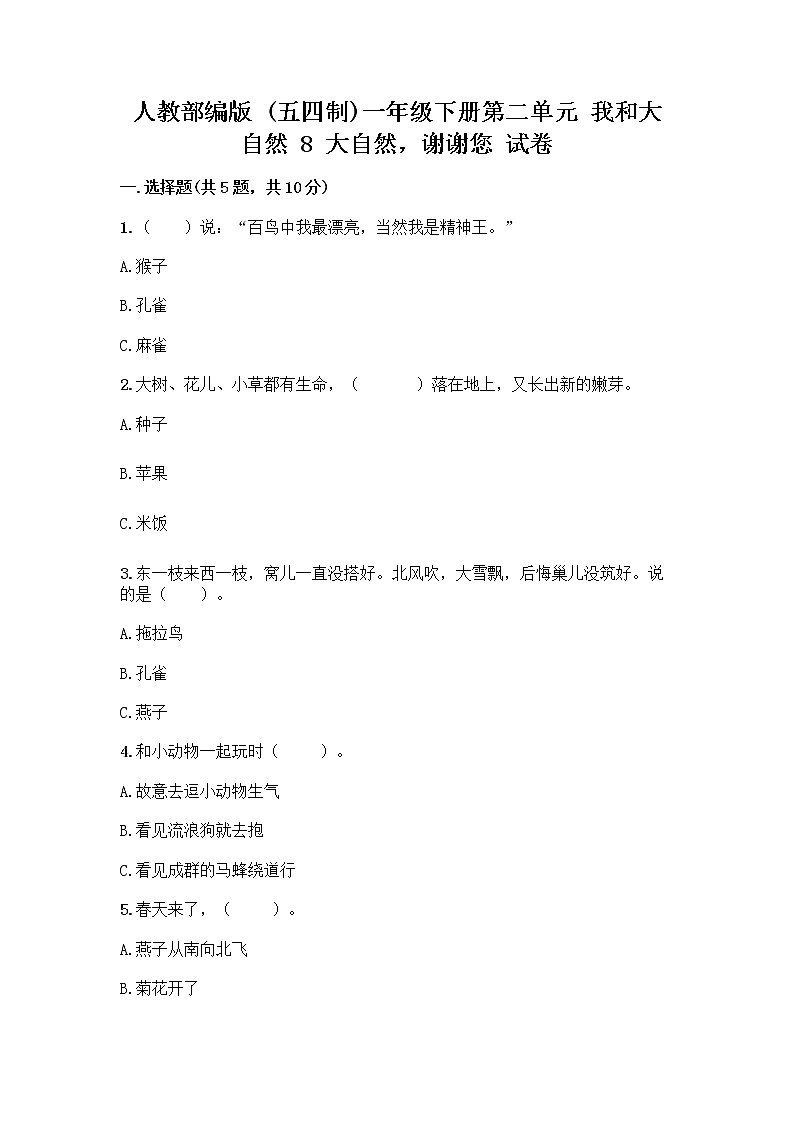 人教部编版（五四制）一年级下册第二单元 我和大自然 8 大自然，谢谢您 试卷

一.选择题(共5题，共10分)

1.（　　）说：“百鸟中我最漂亮，当然我是精神王。”

A.猴子

B.孔雀

C.麻雀

2.大树、花儿、小草都有生命，（　　　）落在地上，又长出新的嫩芽。

A.种子

B.苹果

C.米饭

3.东一枝来西一枝，窝儿一直没搭好。北风吹，大雪飘，后悔巢儿没筑好。说的是（　　）。

A.拖拉鸟

B.孔雀

C.燕子

4.和小动物一起玩时（　　　）。

A.故意去逗小动物生气

B.看见流浪狗就去抱

C.看见成群的马蜂绕道行

5.春天来了，（　　　）。

A.燕子从南向北飞

B.菊花开了